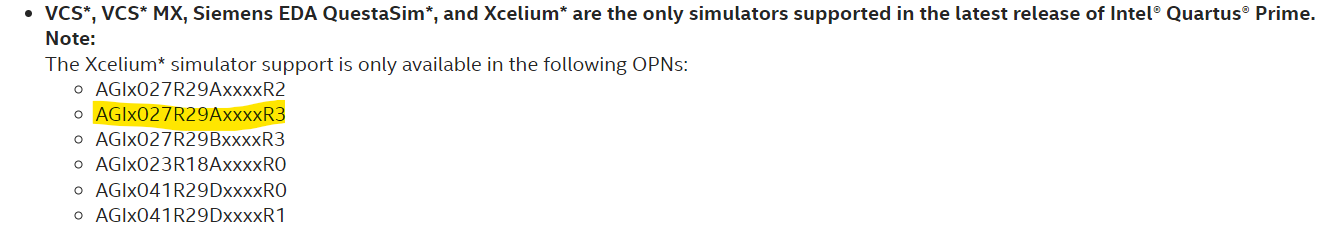 • VCS*, VCS* MX, Siemens EDA QuestaSim*, and Xcelium* are the only simulators supported in the latest release of Intel® Quartus® Prime.
Note:
The Xcelium* simulator support is only available in the following OPNs:
◦ AGIx027R29AxxxxR2
◦ AGIx027R29AxxxxR3
◦ AGIx027R29BxxxxR3
◦ AGIx023R18AxxxxR0
◦ AGIx041R29DxxxxR0
◦ AGIx041R29DxxxxR1